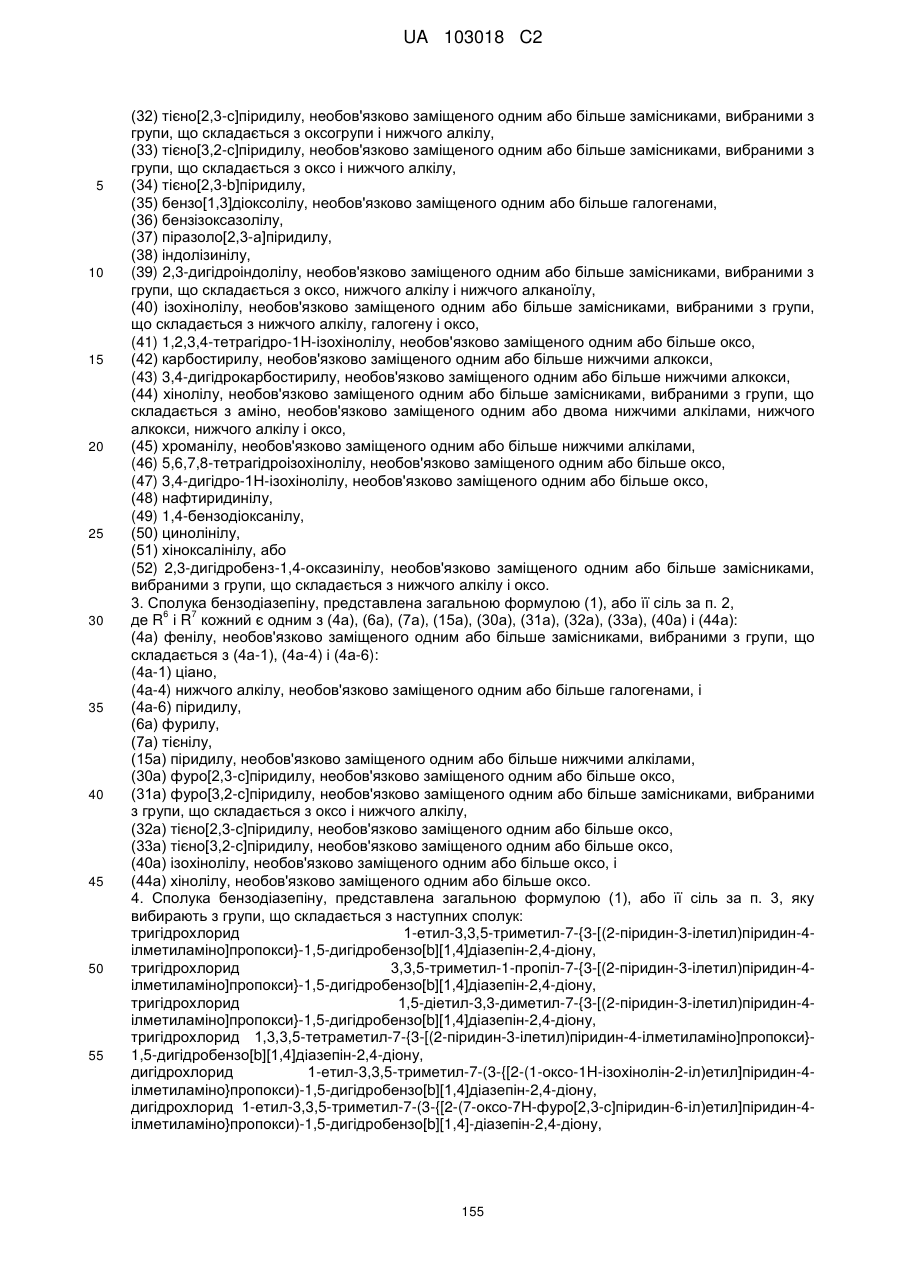 UA 103018 C2

(32) тієно[2,3-c]піридилу, необов'язково заміщеного одним або більше замісниками, вибраними з групи, що складається з оксогрупи і нижчого алкілу,
(33) тієно[3,2-c]піридилу, необов'язково заміщеного одним або більше замісниками, вибраними з групи, що складається з оксо і нижчого алкілу,
5 (34) тієно[2,3-b]піридилу,
(35) бензо[1,3]діоксолілу, необов'язково заміщеного одним або більше галогенами,
(36) бензізоксазолілу,
(37) піразоло[2,3-a]піридилу,
(38) індолізинілу,
10 (39) 2,3-дигідроіндолілу, необов'язково заміщеного одним або більше замісниками, вибраними з групи, що складається з оксо, нижчого алкілу і нижчого алканоїлу,
(40) ізохінолілу, необов'язково заміщеного одним або більше замісниками, вибраними з групи, що складається з нижчого алкілу, галогену і оксо,
(41) 1,2,3,4-тетрагідро-1H-ізохінолілу, необов'язково заміщеного одним або більше оксо,
15 (42) карбостирилу, необов'язково заміщеного одним або більше нижчими алкокси,
(43) 3,4-дигідрокарбостирилу, необов'язково заміщеного одним або більше нижчими алкокси,
(44) хінолілу, необов'язково заміщеного одним або більше замісниками, вибраними з групи, що складається з аміно, необов'язково заміщеного одним або двома нижчими алкілами, нижчого алкокси, нижчого алкілу і оксо,
20 (45) хроманілу, необов'язково заміщеного одним або більше нижчими алкілами,
(46) 5,6,7,8-тетрагідроізохінолілу, необов'язково заміщеного одним або більше оксо,
(47) 3,4-дигідро-1H-ізохінолілу, необов'язково заміщеного одним або більше оксо,
(48) нафтиридинілу,
(49) 1,4-бензодіоксанілу,
25 (50) цинолінілу,
(51) хіноксалінілу, або
(52) 2,3-дигідробенз-1,4-оксазинілу, необов'язково заміщеного одним або більше замісниками, вибраними з групи, що складається з нижчого алкілу і оксо.
3. Сполука бензодіазепіну, представлена загальною формулою (1), або її сіль за п. 2,
30 де $R^6$ і $R^7$ кожний є одним з (4a), (6a), (7a), (15a), (30a), (31a), (32a), (33a), (40a) і (44a):
(4a) фенілу, необов'язково заміщеного одним або більше замісниками, вибраними з групи, що складається з (4a-1), (4a-4) і (4a-6):
(4a-1) ціано,
(4a-4) нижчого алкілу, необов'язково заміщеного одним або більше галогенами, і
35 (4a-6) піридилу,
(6a) фурилу,
(7a) тієнілу,
(15a) піридилу, необов'язково заміщеного одним або більше нижчими алкілами,
(30a) фуро[2,3-c]піридилу, необов'язково заміщеного одним або більше оксо,
40 (31a) фуро[3,2-c]піридилу, необов'язково заміщеного одним або більше замісниками, вибраними з групи, що складається з оксо і нижчого алкілу,
(32a) тієно[2,3-c]піридилу, необов'язково заміщеного одним або більше оксо,
(33a) тієно[3,2-c]піридилу, необов'язково заміщеного одним або більше оксо,
(40a) ізохінолілу, необов'язково заміщеного одним або більше оксо, і
45 (44a) хінолілу, необов'язково заміщеного одним або більше оксо.
4. Сполука бензодіазепіну, представлена загальною формулою (1), або її сіль за п. 3, яку вибирають з групи, що складається з наступних сполук:
тригідрохлорид 1-етил-3,3,5-триметил-7-{3-[(2-піридин-3-ілетил)піридин-4-ілметиламіно]пропокси}-1,5-дигідробензо[b][1,4]діазепін-2,4-діону,
50 тригідрохлорид 3,3,5-триметил-1-пропіл-7-{3-[(2-піридин-3-ілетил)піридин-4-ілметиламіно]пропокси}-1,5-дигідробензо[b][1,4]діазепін-2,4-діону,
тригідрохлорид 1,5-діетил-3,3-диметил-7-{3-[(2-піридин-3-ілетил)піридин-4-ілметиламіно]пропокси}-1,5-дигідробензо[b][1,4]діазепін-2,4-діону,
тригідрохлорид 1,3,3,5-тетраметил-7-{3-[(2-піридин-3-ілетил)піридин-4-ілметиламіно]пропокси}-
55 1,5-дигідробензо[b][1,4]діазепін-2,4-діону,
дигідрохлорид 1-етил-3,3,5-триметил-7-(3-{[2-(1-оксо-1H-ізохінолін-2-іл)етил]піридин-4-ілметиламіно}пропокси)-1,5-дигідробензо[b][1,4]діазепін-2,4-діону,
дигідрохлорид 1-етил-3,3,5-триметил-7-(3-{[2-(7-оксо-7H-фуро[2,3-c]піридин-6-іл)етил]піридин-4-ілметиламіно}пропокси)-1,5-дигідробензо[b][1,4]-діазепін-2,4-діону,

155